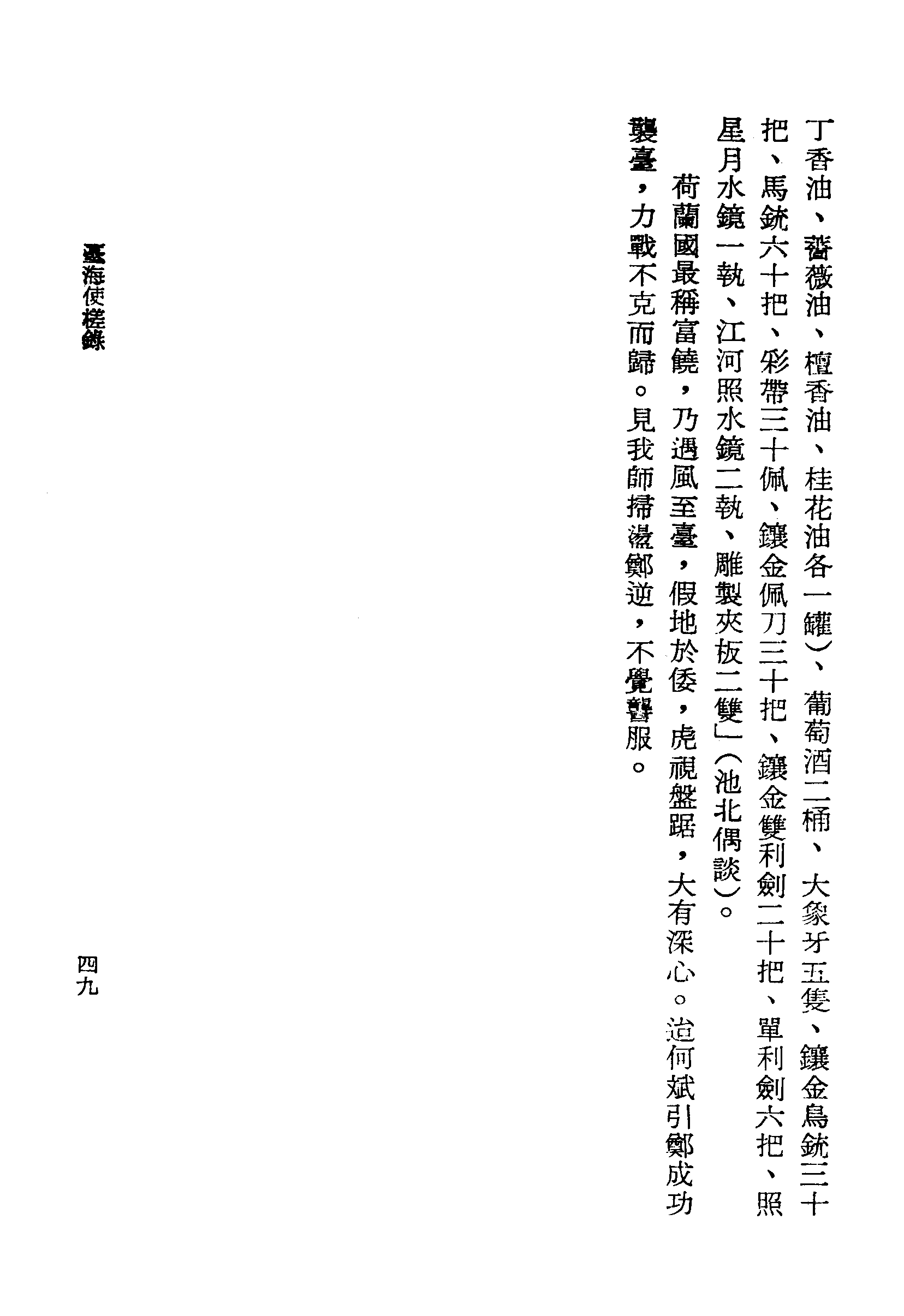 丁香油、薔薇油、檀香油、桂花油各一罐）、葡萄酒二桶、大象牙五隻、鑲金鳥銃三十把、馬銃六十把、彩帶三十佩、鑲金佩刀三十把、鑲金雙利劍二十把、單利劍六把、照星月水鏡一執、江河照水鏡二執、雕製夾板二雙」（池北偶談）。

荷蘭國最稱富饒，乃遇風至臺，假地於倭，虎視盤踞，大有深心。迨何斌引鄭成功襲臺，力戰不克而歸。見我師掃盪鄭逆，不覺讋服。

臺海使槎錄

四九